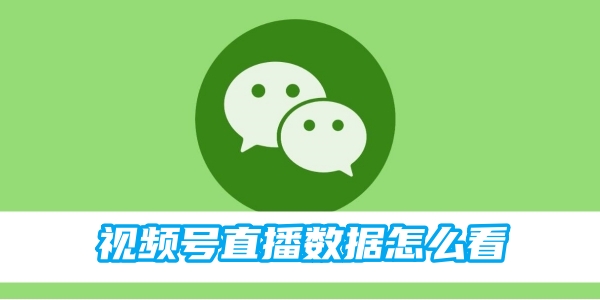 视频号直播数据怎么看